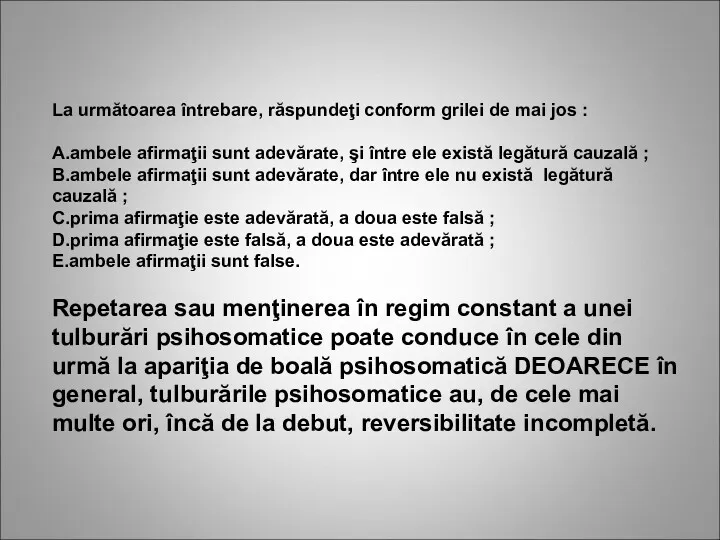 La următoarea întrebare, răspundeţi conform grilei de mai jos :

A.ambele afirmaţii sunt adevărate, şi între ele există legătură cauzală ;
B.ambele afirmaţii sunt adevărate, dar între ele nu există legătură cauzală ;
C.prima afirmaţie este adevărată, a doua este falsă ;
D.prima afirmaţie este falsă, a doua este adevărată ;
E.ambele afirmaţii sunt false.

Repetarea sau menţinerea în regim constant a unei tulburări psihosomatice poate conduce în cele din urmă la apariţia de boală psihosomatică DEOARECE în general, tulburările psihosomatice au, de cele mai multe ori, încă de la debut, reversibilitate incompletă.